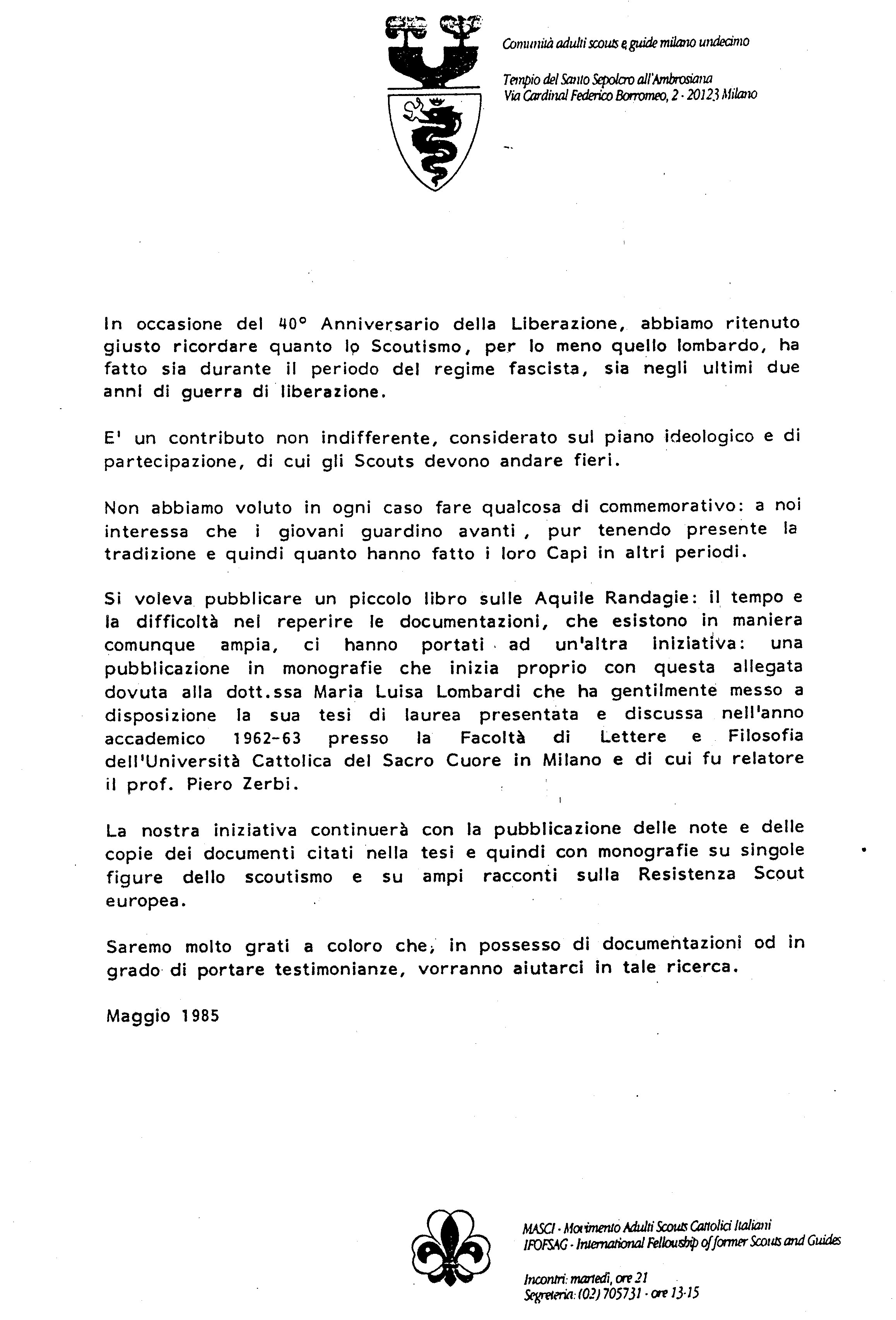 Comunità adulti scouts e guide milano undecimo

Tempio del Santo Sepolcro all'Ambrosiana
Via Cardinal Federico Borromeo, 2 - 20123 Milano

In occasione del 40° Anniversario della Liberazione, abbiamo ritenuto giusto ricordare quanto lo Scoutismo, per lo meno quello lombardo, ha fatto sia durante il periodo del regime fascista, sia negli ultimi due anni di guerra di liberazione.

E' un contributo non indifferente, considerato sul piano ideologico e di partecipazione, di cui gli Scouts devono andare fieri.

Non abbiamo voluto in ogni caso fare qualcosa di commemorativo: a noi interessa che i giovani guardino avanti , pur tenendo presente la tradizione e quindi quanto hanno fatto i loro Capi in altri periodi.

Si voleva pubblicare un piccolo libro sulle Aquile Randagie: il tempo e la difficoltà nel reperire le documentazioni, che esistono in maniera comunque ampia, ci hanno portati ad un'altra iniziativa: una pubblicazione in monografie che inizia proprio con questa allegata dovuta alla dott.ssa Maria Luisa Lombardi che ha gentilmente messo a disposizione la sua tesi di laurea presentata e discussa nell'anno accademico 1962-63 presso la Facoltà di Lettere e Filosofia dell'Università Cattolica del Sacro Cuore in Milano e di cui fu relatore il prof. Piero Zerbi.

La nostra iniziativa continuerà con la pubblicazione delle note e delle copie dei documenti citati nella tesi e quindi con monografie su singole figure dello scoutismo e su ampi racconti sulla Resistenza Scout europea.

Saremo molto grati a coloro che, in possesso di documentazioni od in grado di portare testimonianze, vorranno aiutarci in tale ricerca.

Maggio 1985

MASCI - Movimento Adulti Scouts Cattolici Italiani
IFOFSAG - International Fellowship of former Scouts and Guides

Incontri: martedì, ore 21
Segreteria: (02) 705731 - ore 13-15